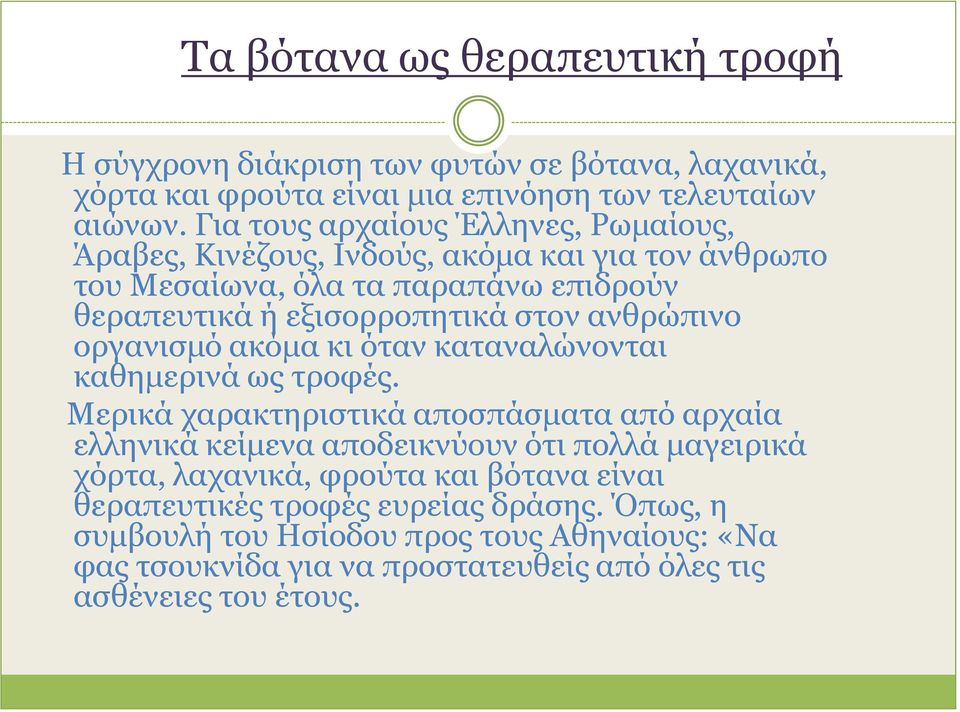 Τα βότανα ως θεραπευτική τροφή

Η σύγχρονη διάκριση των φυτών σε βότανα, λαχανικά, χόρτα και φρούτα είναι μια επινόηση των τελευταίων αιώνων. Για τους αρχαίους Έλληνες, Ρωμαίους, Άραβες, Κινέζους, Ινδούς, ακόμα και για τον άνθρωπο του Μεσαίωνα, όλα τα παραπάνω επιδρούν θεραπευτικά ή εξισορροπητικά στον ανθρώπινο οργανισμό ακόμα κι όταν καταναλώνονται καθημερινά ως τροφές.

Μερικά χαρακτηριστικά αποσπάσματα από αρχαία ελληνικά κείμενα αποδεικνύουν ότι πολλά μαγειρικά χόρτα, λαχανικά, φρούτα και βότανα είναι θεραπευτικές τροφές ευρείας δράσης. Όπως, η συμβουλή του Ησίοδου προς τους Αθηναίους: «Να φας τσουκνίδα για να προστατευθείς από όλες τις ασθένειες του έτους.